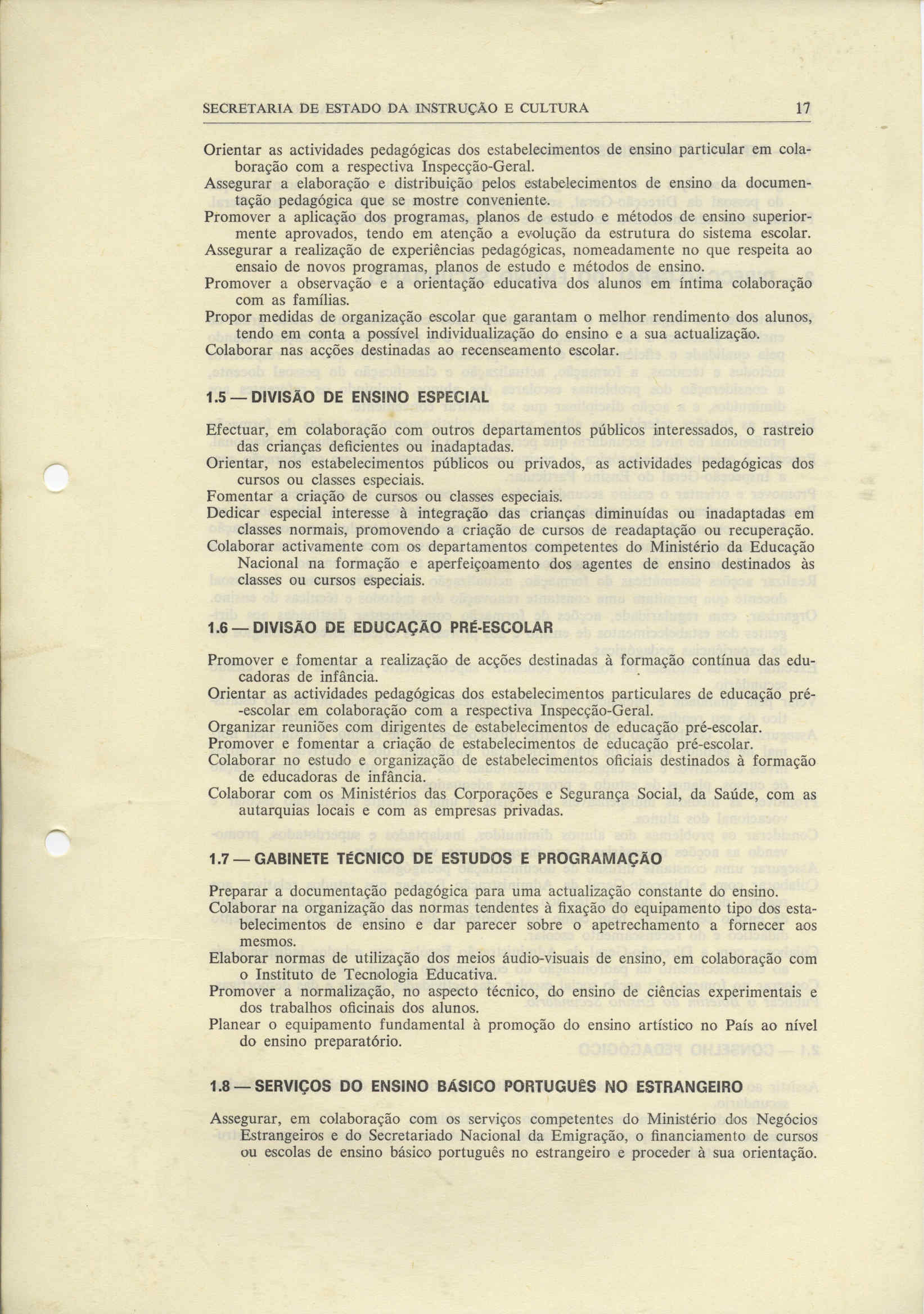 SECRETARIA DE ESTADO DA INSTRUÇÃO E CULTURA 17

Orientar as actividades pedagógicas dos estabelecimentos de ensino particular em colaboração com a respectiva Inspecção-Geral.
Assegurar a elaboração e distribuição pelos estabelecimentos de ensino da documentação pedagógica que se mostre conveniente.
Promover a aplicação dos programas, planos de estudo e métodos de ensino superiormente aprovados, tendo em atenção a evolução da estrutura do sistema escolar.
Assegurar a realização de experiências pedagógicas, nomeadamente no que respeita ao ensaio de novos programas, planos de estudo e métodos de ensino.
Promover a observação e a orientação educativa dos alunos em íntima colaboração com as famílias.
Propor medidas de organização escolar que garantam o melhor rendimento dos alunos, tendo em conta a possível individualização do ensino e a sua actualização.
Colaborar nas acções destinadas ao recenseamento escolar.

1.5 — DIVISÃO DE ENSINO ESPECIAL

Efectuar, em colaboração com outros departamentos públicos interessados, o rastreio das crianças deficientes ou inadaptadas.
Orientar, nos estabelecimentos públicos ou privados, as actividades pedagógicas dos cursos ou classes especiais.
Fomentar a criação de cursos ou classes especiais.
Dedicar especial interesse à integração das crianças diminuídas ou inadaptadas em classes normais, promovendo a criação de cursos de readaptação ou recuperação.
Colaborar activamente com os departamentos competentes do Ministério da Educação Nacional na formação e aperfeiçoamento dos agentes de ensino destinados às classes ou cursos especiais.

1.6 — DIVISÃO DE EDUCAÇÃO PRÉ-ESCOLAR

Promover e fomentar a realização de acções destinadas à formação contínua das educadoras de infância.
Orientar as actividades pedagógicas dos estabelecimentos particulares de educação pré-escolar em colaboração com a respectiva Inspecção-Geral.
Organizar reuniões com dirigentes de estabelecimentos de educação pré-escolar.
Promover e fomentar a criação de estabelecimentos de educação pré-escolar.
Colaborar no estudo e organização de estabelecimentos oficiais destinados à formação de educadoras de infância.
Colaborar com os Ministérios das Corporações e Segurança Social, da Saúde, com as autarquias locais e com as empresas privadas.

1.7 — GABINETE TÉCNICO DE ESTUDOS E PROGRAMAÇÃO

Preparar a documentação pedagógica para uma actualização constante do ensino.
Colaborar na organização das normas tendentes à fixação do equipamento tipo dos estabelecimentos de ensino e dar parecer sobre o apetrechamento a fornecer aos mesmos.
Elaborar normas de utilização dos meios áudio-visuais de ensino, em colaboração com o Instituto de Tecnologia Educativa.
Promover a normalização, no aspecto técnico, do ensino de ciências experimentais e dos trabalhos oficinais dos alunos.
Planear o equipamento fundamental à promoção do ensino artístico no País ao nível do ensino preparatório.

1.8 — SERVIÇOS DO ENSINO BÁSICO PORTUGUÊS NO ESTRANGEIRO

Assegurar, em colaboração com os serviços competentes do Ministério dos Negócios Estrangeiros e do Secretariado Nacional da Emigração, o financiamento de cursos ou escolas de ensino básico português no estrangeiro e proceder à sua orientação.